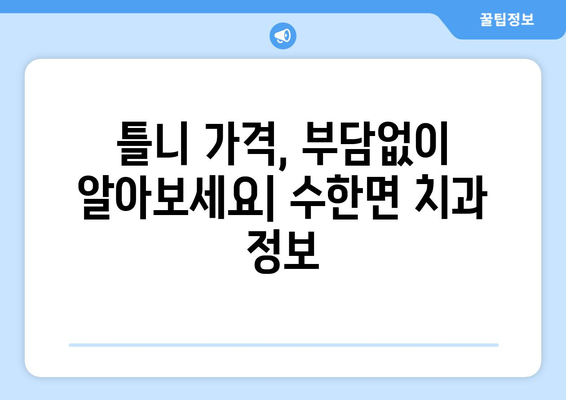 꿀팁정보

틀니 가격, 부담없이 알아보세요| 수한면 치과 정보